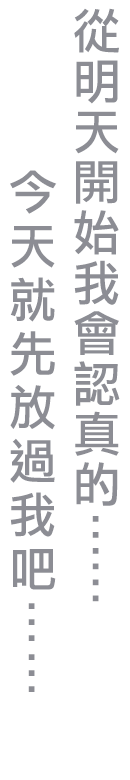 從明天開始我會認真的……

今天就先放過我吧……